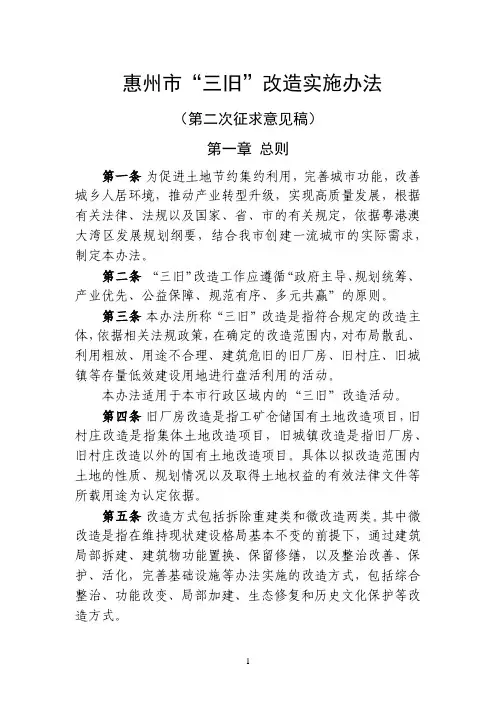 惠州市“三旧”改造实施办法

（第二次征求意见稿）

第一章 总则

第一条 为促进土地节约集约利用，完善城市功能，改善城乡人居环境，推动产业转型升级，实现高质量发展，根据有关法律、法规以及国家、省、市的有关规定，依据粤港澳大湾区发展规划纲要，结合我市创建一流城市的实际需求，制定本办法。

第二条 “三旧”改造工作应遵循“政府主导、规划统筹、产业优先、公益保障、规范有序、多元共赢”的原则。

第三条 本办法所称“三旧”改造是指符合规定的改造主体，依据相关法规政策，在确定的改造范围内，对布局散乱、利用粗放、用途不合理、建筑危旧的旧厂房、旧村庄、旧城镇等存量低效建设用地进行盘活利用的活动。

本办法适用于本市行政区域内的“三旧”改造活动。

第四条 旧厂房改造是指工矿仓储国有土地改造项目，旧村庄改造是指集体土地改造项目，旧城镇改造是指旧厂房、旧村庄改造以外的国有土地改造项目。具体以拟改造范围内土地的性质、规划情况以及取得土地权益的有效法律文件等所载用途为认定依据。

第五条 改造方式包括拆除重建类和微改造两类。其中微改造是指在维持现状建设格局基本不变的前提下，通过建筑局部拆建、建筑物功能置换、保留修缮，以及整治改善、保护、活化，完善基础设施等办法实施的改造方式，包括综合整治、功能改变、局部加建、生态修复和历史文化保护等改造方式。

1